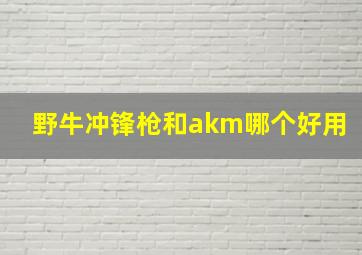 野牛冲锋枪和akm哪个好用